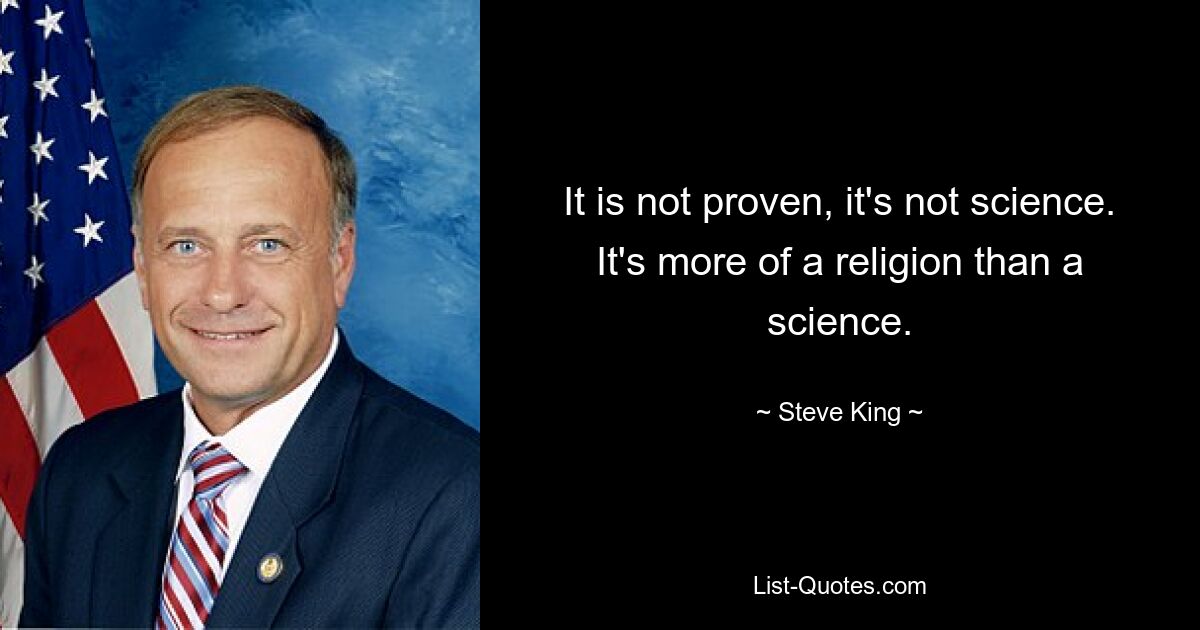 It is not proven, it's not science. It's more of a religion than a science.

~ Steve King ~

List-Quotes.com